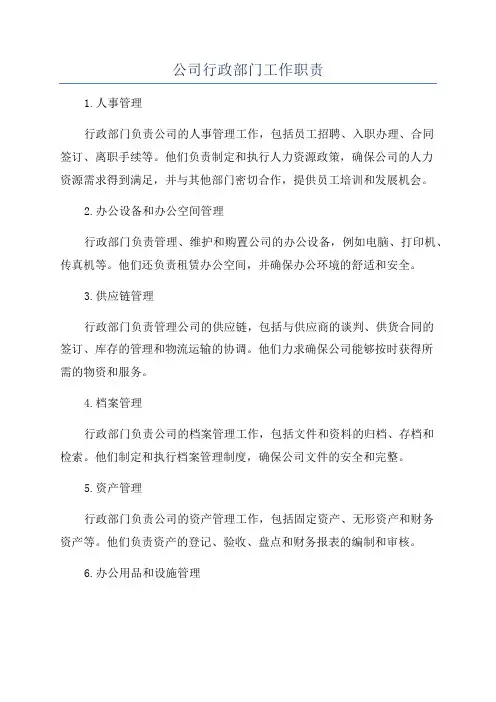 公司行政部门工作职责

1.人事管理

行政部门负责公司的人事管理工作，包括员工招聘、入职办理、合同签订、离职手续等。他们负责制定和执行人力资源政策，确保公司的人力资源需求得到满足，并与其他部门密切合作，提供员工培训和发展机会。

2.办公设备和办公空间管理

行政部门负责管理、维护和购置公司的办公设备，例如电脑、打印机、传真机等。他们还负责租赁办公空间，并确保办公环境的舒适和安全。

3.供应链管理

行政部门负责管理公司的供应链，包括与供应商的谈判、供货合同的签订、库存的管理和物流运输的协调。他们力求确保公司能够按时获得所需的物资和服务。

4.档案管理

行政部门负责公司的档案管理工作，包括文件和资料的归档、存档和检索。他们制定和执行档案管理制度，确保公司文件的安全和完整。

5.资产管理

行政部门负责公司的资产管理工作，包括固定资产、无形资产和财务资产等。他们负责资产的登记、验收、盘点和财务报表的编制和审核。

6.办公用品和设施管理